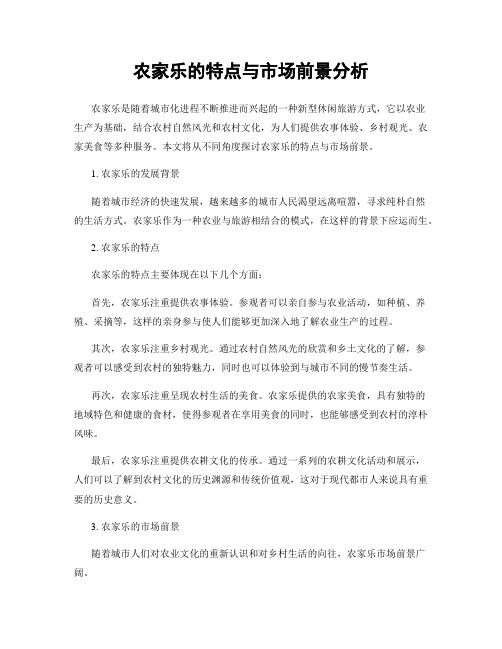 农家乐的特点与市场前景分析

农家乐是随着城市化进程不断推进而兴起的一种新型休闲旅游方式，它以农业生产为基础，结合农村自然风光和农村文化，为人们提供农事体验、乡村观光、农家美食等多种服务。本文将从不同角度探讨农家乐的特点与市场前景。

1. 农家乐的发展背景

随着城市经济的快速发展，越来越多的城市人民渴望远离喧嚣，寻求纯朴自然的生活方式。农家乐作为一种农业与旅游相结合的模式，在这样的背景下应运而生。

2. 农家乐的特点

农家乐的特点主要体现在以下几个方面：

首先，农家乐注重提供农事体验。参观者可以亲自参与农业活动，如种植、养殖、采摘等，这样的亲身参与使人们能够更加深入地了解农业生产的过程。

其次，农家乐注重乡村观光。通过农村自然风光的欣赏和乡土文化的了解，参观者可以感受到农村的独特魅力，同时也可以体验到与城市不同的慢节奏生活。

再次，农家乐注重呈现农村生活的美食。农家乐提供的农家美食，具有独特的地域特色和健康的食材，使得参观者在享用美食的同时，也能够感受到农村的淳朴风味。

最后，农家乐注重提供农耕文化的传承。通过一系列的农耕文化活动和展示，人们可以了解到农村文化的历史渊源和传统价值观，这对于现代都市人来说具有重要的历史意义。

3. 农家乐的市场前景

随着城市人们对农业文化的重新认识和对乡村生活的向往，农家乐市场前景广阔。